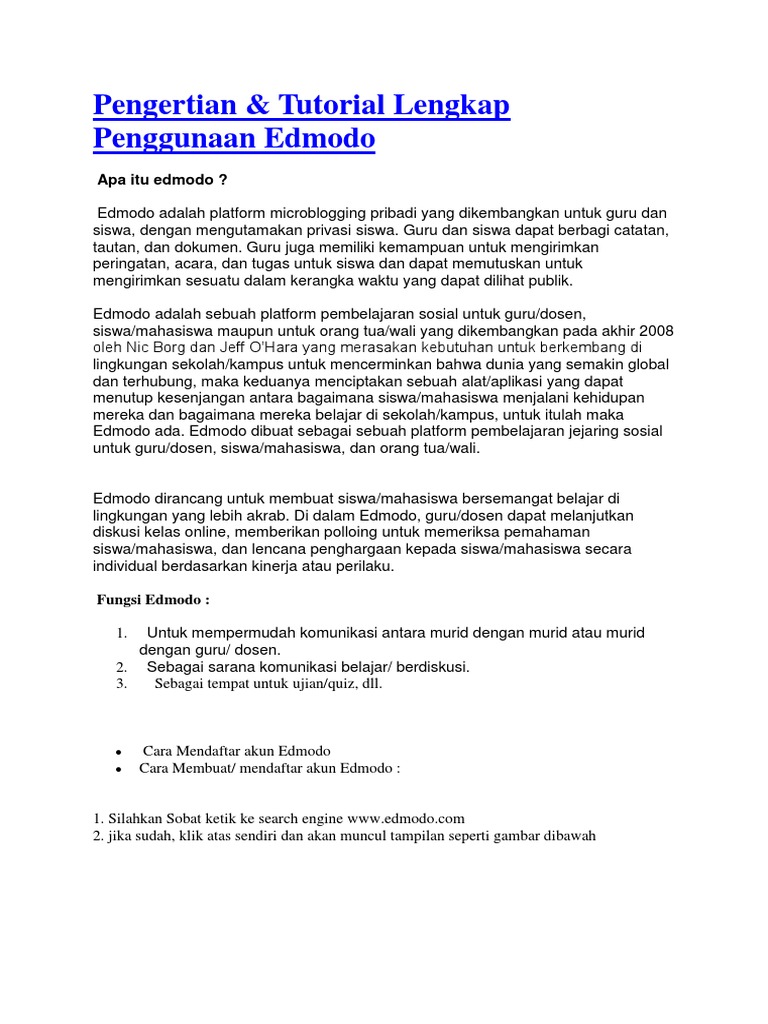 Pengertian & Tutorial Lengkap Penggunaan Edmodo

Apa itu edmodo ?

Edmodo adalah platform microblogging pribadi yang dikembangkan untuk guru dan siswa, dengan mengutamakan privasi siswa. Guru dan siswa dapat berbagi catatan, tautan, dan dokumen. Guru juga memiliki kemampuan untuk mengirimkan peringatan, acara, dan tugas untuk siswa dan dapat memutuskan untuk mengirimkan sesuatu dalam kerangka waktu yang dapat dilihat publik.

Edmodo adalah sebuah platform pembelajaran sosial untuk guru/dosen, siswa/mahasiswa maupun untuk orang tua/wali yang dikembangkan pada akhir 2008 oleh Nic Borg dan Jeff O'Hara yang merasakan kebutuhan untuk berkembang di lingkungan sekolah/kampus untuk mencerminkan bahwa dunia yang semakin global dan terhubung, maka keduanya menciptakan sebuah alat/aplikasi yang dapat menutup kesenjangan antara bagaimana siswa/mahasiswa menjalani kehidupan mereka dan bagaimana mereka belajar di sekolah/kampus, untuk itulah maka Edmodo ada. Edmodo dibuat sebagai sebuah platform pembelajaran jejaring sosial untuk guru/dosen, siswa/mahasiswa, dan orang tua/wali.

Edmodo dirancang untuk membuat siswa/mahasiswa bersemangat belajar di lingkungan yang lebih akrab. Di dalam Edmodo, guru/dosen dapat melanjutkan diskusi kelas online, memberikan polloing untuk memeriksa pemahaman siswa/mahasiswa, dan lencana penghargaan kepada siswa/mahasiswa secara individual berdasarkan kinerja atau perilaku.

Fungsi Edmodo :

1. Untuk mempermudah komunikasi antara murid dengan murid atau murid dengan guru/ dosen.
2. Sebagai sarana komunikasi belajar/ berdiskusi.
3. Sebagai tempat untuk ujian/quiz, dll.

• Cara Mendaftar akun Edmodo
• Cara Membuat/ mendaftar akun Edmodo :

1. Silahkan Sobat ketik ke search engine www.edmodo.com
2. jika sudah, klik atas sendiri dan akan muncul tampilan seperti gambar dibawah